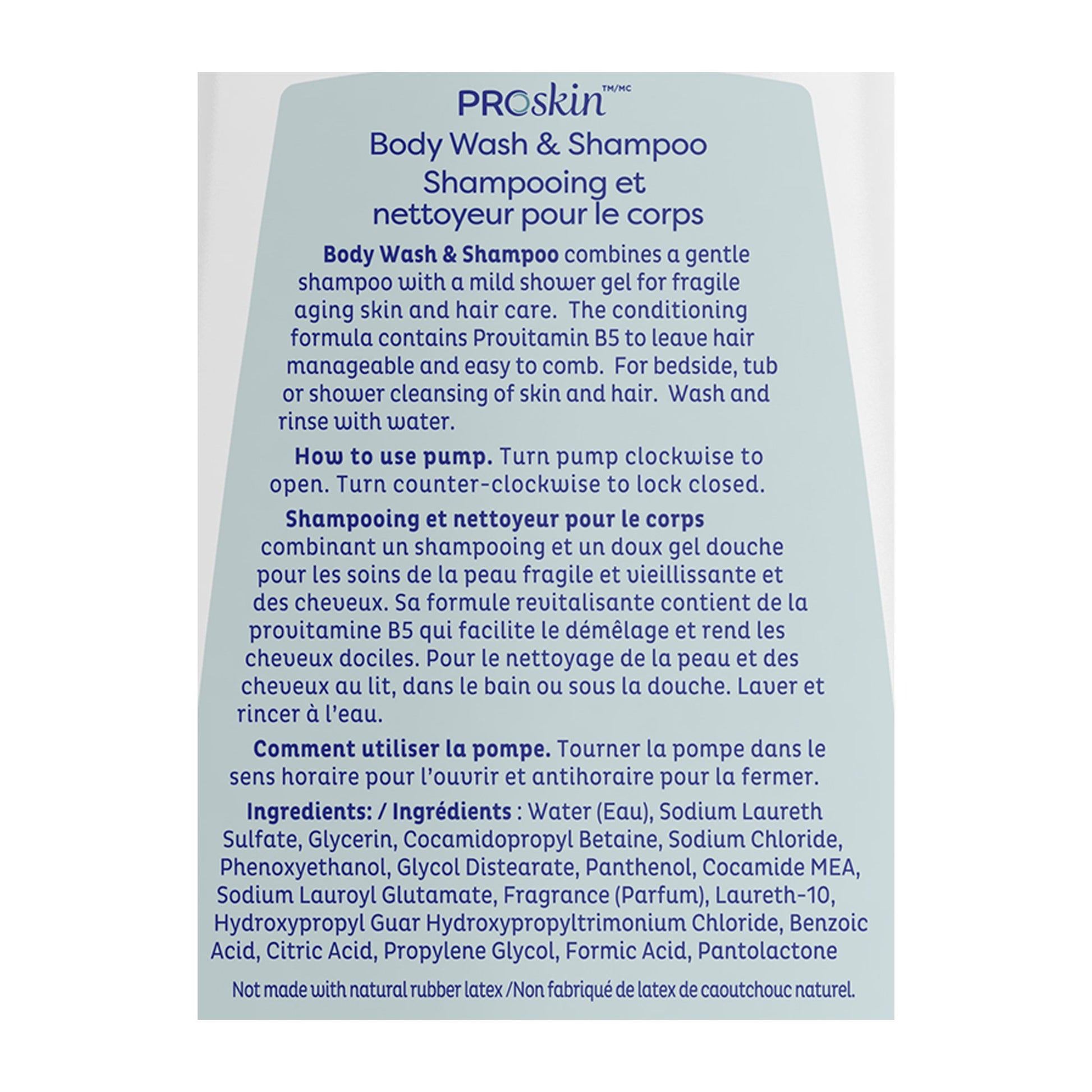 PROskin™/MC

Body Wash & Shampoo
Shampooing et
nettoyeur pour le corps

Body Wash & Shampoo combines a gentle shampoo with a mild shower gel for fragile aging skin and hair care. The conditioning formula contains Provitamin B5 to leave hair manageable and easy to comb. For bedside, tub or shower cleansing of skin and hair. Wash and rinse with water.

How to use pump. Turn pump clockwise to open. Turn counter-clockwise to lock closed.

Shampooing et nettoyeur pour le corps combinant un shampooing et un doux gel douche pour les soins de la peau fragile et vieillissante et des cheveux. Sa formule revitalisante contient de la provitamine B5 qui facilite le démêlage et rend les cheveux dociles. Pour le nettoyage de la peau et des cheveux au lit, dans le bain ou sous la douche. Laver et rincer à l'eau.

Comment utiliser la pompe. Tourner la pompe dans le sens horaire pour l'ouvrir et antihoraire pour la fermer.

Ingredients: / Ingrédients : Water (Eau), Sodium Laureth Sulfate, Glycerin, Cocamidopropyl Betaine, Sodium Chloride, Phenoxyethanol, Glycol Distearate, Panthenol, Cocamide MEA, Sodium Lauroyl Glutamate, Fragrance (Parfum), Laureth-10, Hydroxypropyl Guar Hydroxypropyltrimonium Chloride, Benzoic Acid, Citric Acid, Propylene Glycol, Formic Acid, Pantolactone

Not made with natural rubber latex /Non fabriqué de latex de caoutchouc naturel.